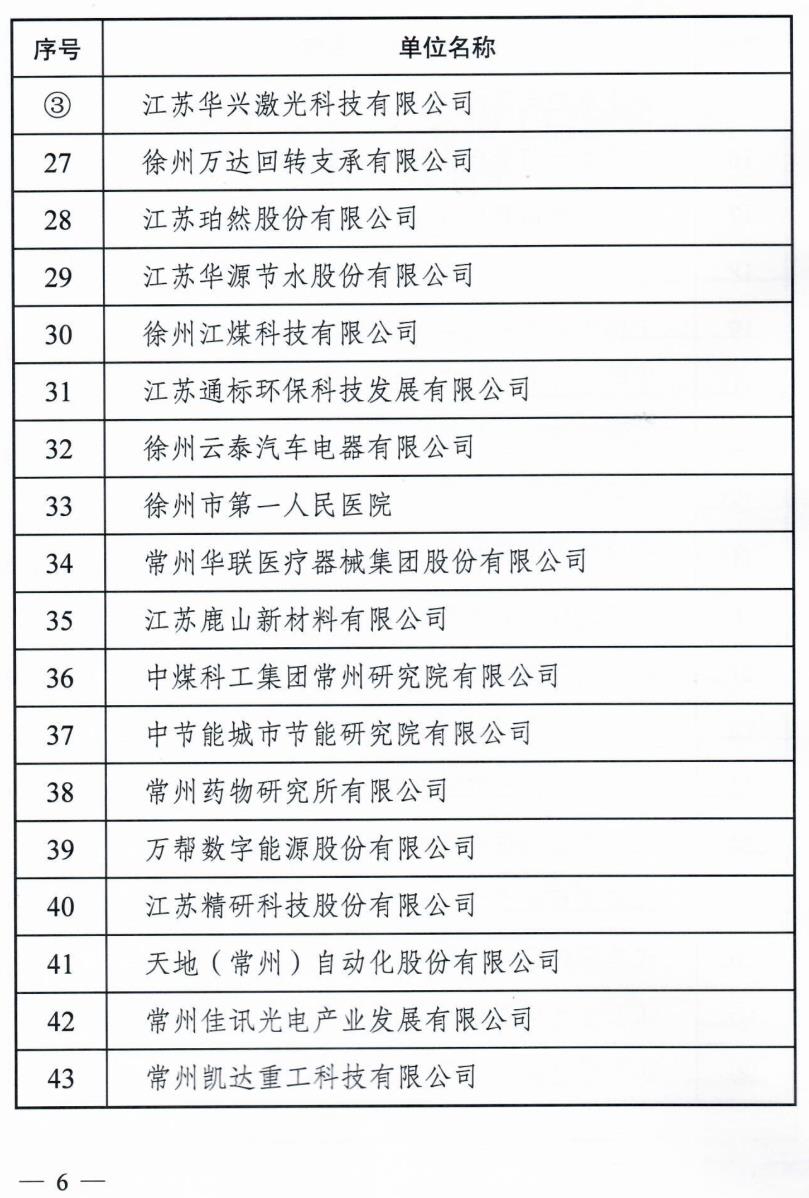 | 序号 | 单位名称 |
|---|---|
| ③ | 江苏华兴激光科技有限公司 |
| 27 | 徐州万达回转支承有限公司 |
| 28 | 江苏珀然股份有限公司 |
| 29 | 江苏华源节水股份有限公司 |
| 30 | 徐州江煤科技有限公司 |
| 31 | 江苏通标环保科技发展有限公司 |
| 32 | 徐州云泰汽车电器有限公司 |
| 33 | 徐州市第一人民医院 |
| 34 | 常州华联医疗器械集团股份有限公司 |
| 35 | 江苏鹿山新材料有限公司 |
| 36 | 中煤科工集团常州研究院有限公司 |
| 37 | 中节能城市节能研究院有限公司 |
| 38 | 常州药物研究所有限公司 |
| 39 | 万帮数字能源股份有限公司 |
| 40 | 江苏精研科技股份有限公司 |
| 41 | 天地（常州）自动化股份有限公司 |
| 42 | 常州佳讯光电产业发展有限公司 |
| 43 | 常州凯达重工科技有限公司 |

— 6 —